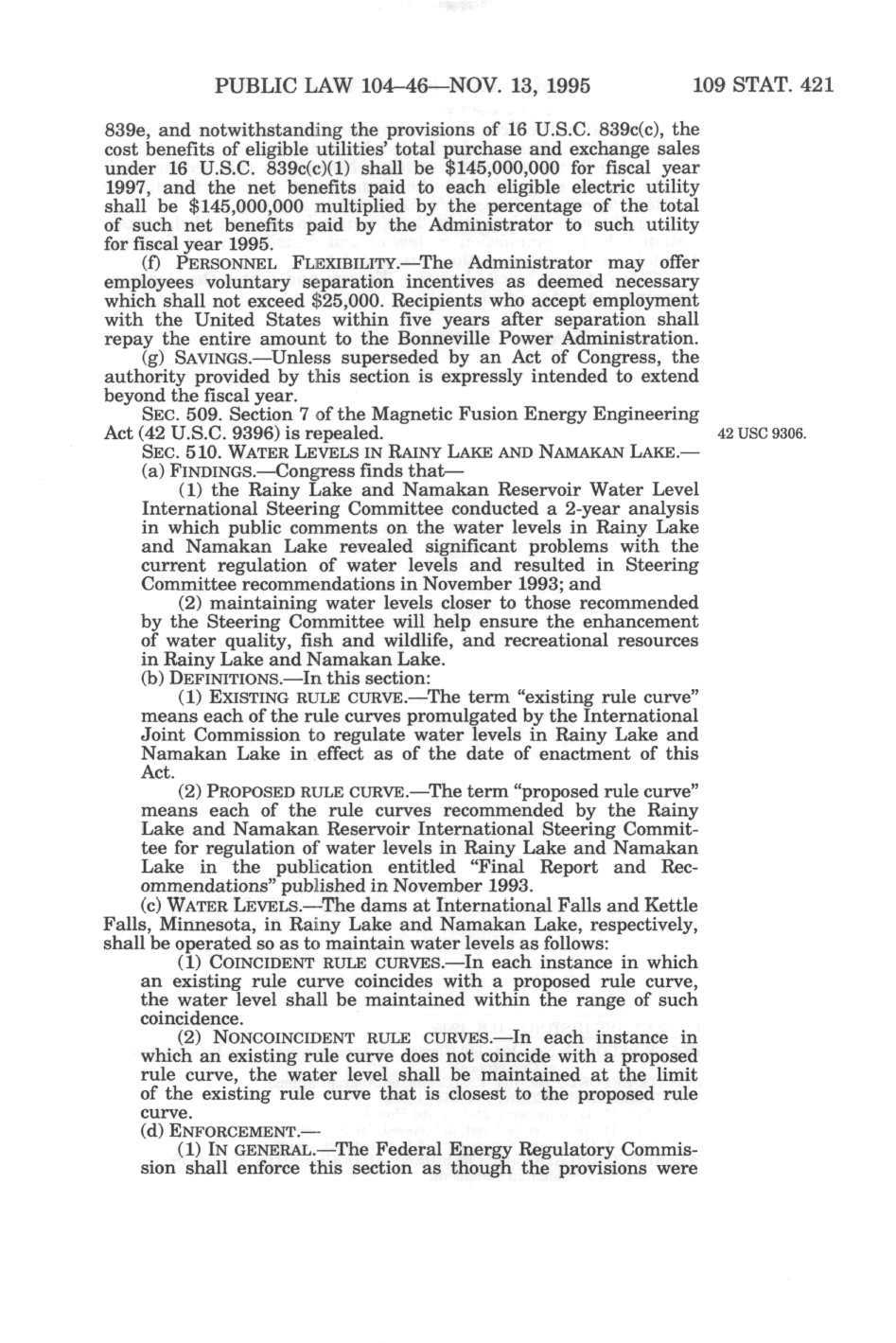 PUBLIC LAW 104–46—NOV. 13, 1995 109 STAT. 421

839e, and notwithstanding the provisions of 16 U.S.C. 839c(c), the cost benefits of eligible utilities' total purchase and exchange sales under 16 U.S.C. 839c(c)(1) shall be $145,000,000 for fiscal year 1997, and the net benefits paid to each eligible electric utility shall be $145,000,000 multiplied by the percentage of the total of such net benefits paid by the Administrator to such utility for fiscal year 1995.

(f) PERSONNEL FLEXIBILITY.—The Administrator may offer employees voluntary separation incentives as deemed necessary which shall not exceed $25,000. Recipients who accept employment with the United States within five years after separation shall repay the entire amount to the Bonneville Power Administration.

(g) SAVINGS.—Unless superseded by an Act of Congress, the authority provided by this section is expressly intended to extend beyond the fiscal year.

SEC. 509. Section 7 of the Magnetic Fusion Energy Engineering Act (42 U.S.C. 9396) is repealed.

42 USC 9306.

SEC. 510. WATER LEVELS IN RAINY LAKE AND NAMAKAN LAKE.—

(a) FINDINGS.—Congress finds that—

(1) the Rainy Lake and Namakan Reservoir Water Level International Steering Committee conducted a 2-year analysis in which public comments on the water levels in Rainy Lake and Namakan Lake revealed significant problems with the current regulation of water levels and resulted in Steering Committee recommendations in November 1993; and

(2) maintaining water levels closer to those recommended by the Steering Committee will help ensure the enhancement of water quality, fish and wildlife, and recreational resources in Rainy Lake and Namakan Lake.

(b) DEFINITIONS.—In this section:

(1) EXISTING RULE CURVE.—The term "existing rule curve" means each of the rule curves promulgated by the International Joint Commission to regulate water levels in Rainy Lake and Namakan Lake in effect as of the date of enactment of this Act.

(2) PROPOSED RULE CURVE.—The term "proposed rule curve" means each of the rule curves recommended by the Rainy Lake and Namakan Reservoir International Steering Committee for regulation of water levels in Rainy Lake and Namakan Lake in the publication entitled "Final Report and Recommendations" published in November 1993.

(c) WATER LEVELS.—The dams at International Falls and Kettle Falls, Minnesota, in Rainy Lake and Namakan Lake, respectively, shall be operated so as to maintain water levels as follows:

(1) COINCIDENT RULE CURVES.—In each instance in which an existing rule curve coincides with a proposed rule curve, the water level shall be maintained within the range of such coincidence.

(2) NONCOINCIDENT RULE CURVES.—In each instance in which an existing rule curve does not coincide with a proposed rule curve, the water level shall be maintained at the limit of the existing rule curve that is closest to the proposed rule curve.

(d) ENFORCEMENT.—

(1) IN GENERAL.—The Federal Energy Regulatory Commission shall enforce this section as though the provisions were